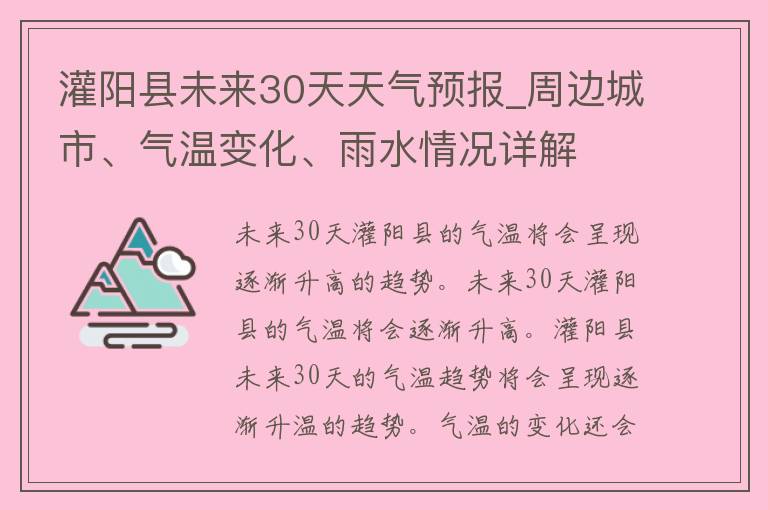 灌阳县未来30天天气预报_周边城市、气温变化、雨水情况详解

未来30天灌阳县的气温将会呈现逐渐升高的趋势。未来30天灌阳县的气温将会逐渐升高。灌阳县未来30天的气温趋势将会呈现逐渐升温的趋势。气温的变化还会